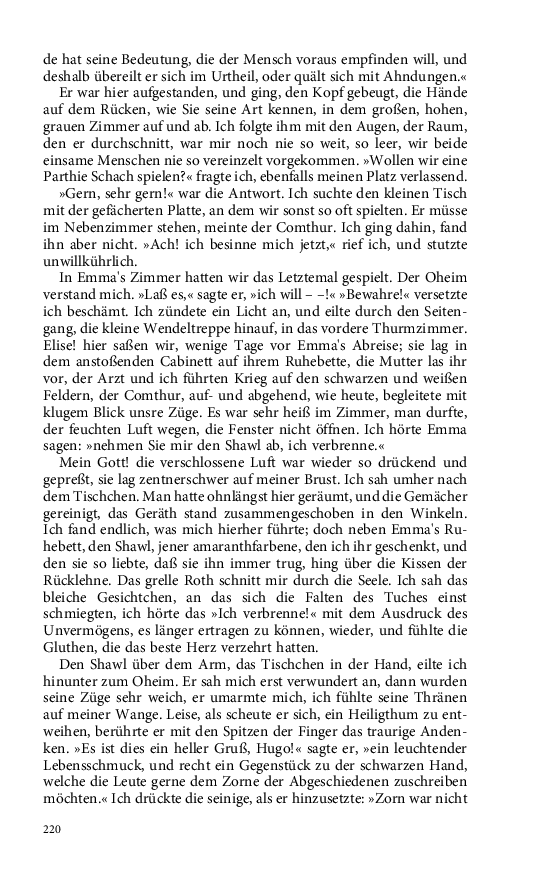 de hat seine Bedeutung, die der Mensch voraus empfinden will, und deshalb übereilt er sich im Urtheil, oder quält sich mit Ahndungen.«

Er war hier aufgestanden, und ging, den Kopf gebeugt, die Hände auf dem Rücken, wie Sie seine Art kennen, in dem großen, hohen, grauen Zimmer auf und ab. Ich folgte ihm mit den Augen, der Raum, den er durchschnitt, war mir noch nie so weit, so leer, wir beide einsame Menschen nie so vereinzelt vorgekommen. »Wollen wir eine Parthie Schach spielen?« fragte ich, ebenfalls meinen Platz verlassend.

»Gern, sehr gern!« war die Antwort. Ich suchte den kleinen Tisch mit der gefächerten Platte, an dem wir sonst so oft spielten. Er müsse im Nebenzimmer stehen, meinte der Comthur. Ich ging dahin, fand ihn aber nicht. »Ach! ich besinne mich jetzt,« rief ich, und stutzte unwillkührlich.

In Emma's Zimmer hatten wir das Letztemal gespielt. Der Oheim verstand mich. »Laß es,« sagte er, »ich will – –!« »Bewahre!« versetzte ich beschämt. Ich zündete ein Licht an, und eilte durch den Seitengang, die kleine Wendeltreppe hinauf, in das vordere Thurmzimmer. Elise! hier saßen wir, wenige Tage vor Emma's Abreise; sie lag in dem anstoßenden Cabinett auf ihrem Ruhebette, die Mutter las ihr vor, der Arzt und ich führten Krieg auf den schwarzen und weißen Feldern, der Comthur, auf- und abgehend, wie heute, begleitete mit klugem Blick unsre Züge. Es war sehr heiß im Zimmer, man durfte, der feuchten Luft wegen, die Fenster nicht öffnen. Ich hörte Emma sagen: »nehmen Sie mir den Shawl ab, ich verbrenne.«

Mein Gott! die verschlossene Luft war wieder so drückend und gepreßt, sie lag zentnerschwer auf meiner Brust. Ich sah umher nach dem Tischchen. Man hatte ohnlängst hier geräumt, und die Gemächer gereinigt, das Geräth stand zusammengeschoben in den Winkeln. Ich fand endlich, was mich hierher führte; doch neben Emma's Ruhebett, den Shawl, jener amaranthfarbene, den ich ihr geschenkt, und den sie so liebte, daß sie ihn immer trug, hing über die Kissen der Rücklehne. Das grelle Roth schnitt mir durch die Seele. Ich sah das bleiche Gesichtchen, an das sich die Falten des Tuches einst schmiegten, ich hörte das »Ich verbrenne!« mit dem Ausdruck des Unvermögens, es länger ertragen zu können, wieder, und fühlte die Gluthen, die das beste Herz verzehrt hatten.

Den Shawl über dem Arm, das Tischchen in der Hand, eilte ich hinunter zum Oheim. Er sah mich erst verwundert an, dann wurden seine Züge sehr weich, er umarmte mich, ich fühlte seine Thränen auf meiner Wange. Leise, als scheute er sich, ein Heiligthum zu entweihen, berührte er mit den Spitzen der Finger das traurige Andenken. »Es ist dies ein heller Gruß, Hugo!« sagte er, »ein leuchtender Lebensschmuck, und recht ein Gegenstück zu der schwarzen Hand, welche die Leute gerne dem Zorne der Abgeschiedenen zuschreiben möchten.« Ich drückte die seinige, als er hinzusetzte: »Zorn war nicht

220